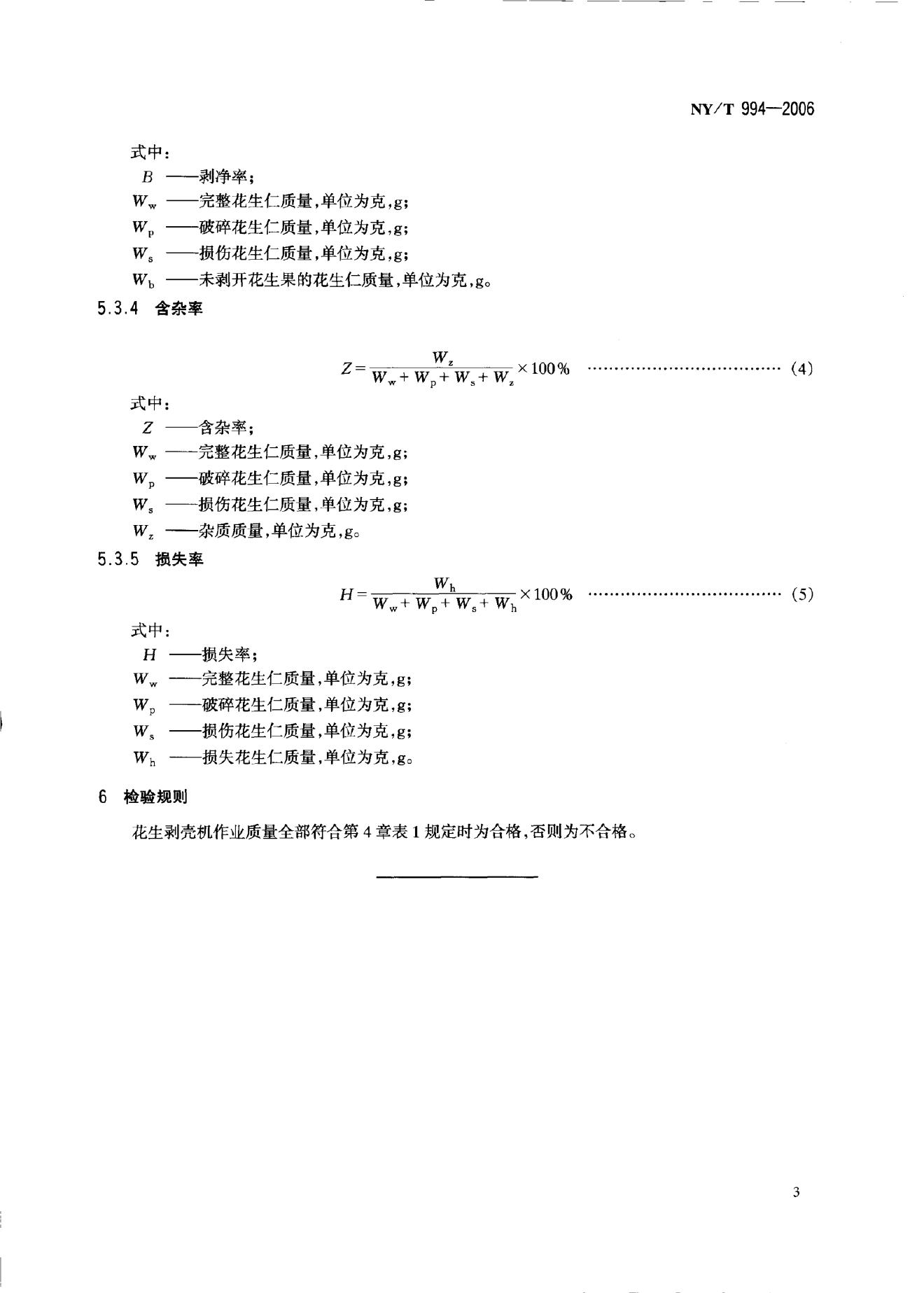 NY/T 994—2006

式中：

$B$ ——剥净率；

$W_w$ ——完整花生仁质量，单位为克，g；

$W_p$ ——破碎花生仁质量，单位为克，g；

$W_s$ ——损伤花生仁质量，单位为克，g；

$W_b$ ——未剥开花生果的花生仁质量，单位为克，g。

5.3.4 含杂率

$Z=\frac{W_z}{W_w+W_p+W_s+W_z}\times 100\%$ ………………………………… (4)

式中：

$Z$ ——含杂率；

$W_w$ ——完整花生仁质量，单位为克，g；

$W_p$ ——破碎花生仁质量，单位为克，g；

$W_s$ ——损伤花生仁质量，单位为克，g；

$W_z$ ——杂质质量，单位为克，g。

5.3.5 损失率

$H=\frac{W_h}{W_w+W_p+W_s+W_h}\times 100\%$ ………………………………… (5)

式中：

$H$ ——损失率；

$W_w$ ——完整花生仁质量，单位为克，g；

$W_p$ ——破碎花生仁质量，单位为克，g；

$W_s$ ——损伤花生仁质量，单位为克，g；

$W_h$ ——损失花生仁质量，单位为克，g。

6 检验规则

花生剥壳机作业质量全部符合第 4 章表 1 规定时为合格，否则为不合格。

3